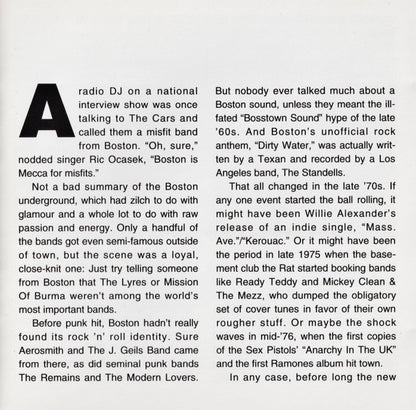 A radio DJ on a national interview show was once talking to The Cars and called them a misfit band from Boston. "Oh, sure," nodded singer Ric Ocasek, "Boston is Mecca for misfits."

Not a bad summary of the Boston underground, which had zilch to do with glamour and a whole lot to do with raw passion and energy. Only a handful of the bands got even semi-famous outside of town, but the scene was a loyal, close-knit one: Just try telling someone from Boston that The Lyres or Mission Of Burma weren't among the world's most important bands.

Before punk hit, Boston hadn't really found its rock 'n' roll identity. Sure Aerosmith and The J. Geils Band came from there, as did seminal punk bands The Remains and The Modern Lovers. But nobody ever talked much about a Boston sound, unless they meant the ill-fated "Bosstown Sound" hype of the late '60s. And Boston's unofficial rock anthem, "Dirty Water," was actually written by a Texan and recorded by a Los Angeles band, The Standells.

That all changed in the late '70s. If any one event started the ball rolling, it might have been Willie Alexander's release of an indie single, "Mass. Ave."/"Kerouac." Or it might have been the period in late 1975 when the basement club the Rat started booking bands like Ready Teddy and Mickey Clean & The Mezz, who dumped the obligatory set of cover tunes in favor of their own rougher stuff. Or maybe the shock waves in mid-'76, when the first copies of the Sex Pistols' "Anarchy In The UK" and the first Ramones album hit town.

In any case, before long the new